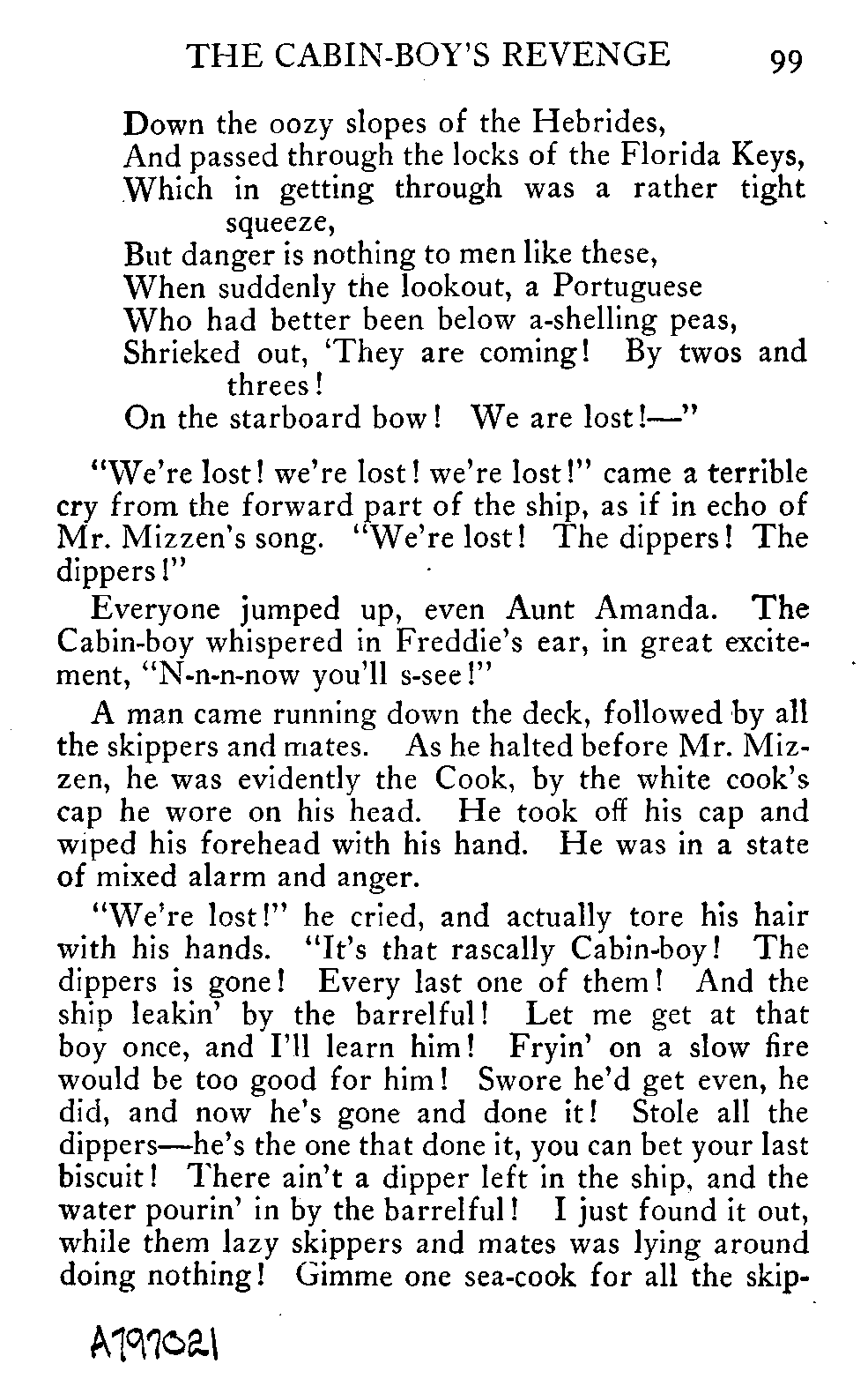 THE CABIN-BOY'S REVENGE 99

Down the oozy slopes of the Hebrides,
And passed through the locks of the Florida Keys,
Which in getting through was a rather tight squeeze,
But danger is nothing to men like these,
When suddenly the lookout, a Portuguese
Who had better been below a-shelling peas,
Shrieked out, 'They are coming! By twos and threes!
On the starboard bow! We are lost!—"

"We're lost! we're lost! we're lost!" came a terrible cry from the forward part of the ship, as if in echo of Mr. Mizzen's song. "We're lost! The dippers! The dippers!"

Everyone jumped up, even Aunt Amanda. The Cabin-boy whispered in Freddie's ear, in great excitement, "N-n-n-now you'll s-see!"

A man came running down the deck, followed by all the skippers and mates. As he halted before Mr. Mizzen, he was evidently the Cook, by the white cook's cap he wore on his head. He took off his cap and wiped his forehead with his hand. He was in a state of mixed alarm and anger.

"We're lost!" he cried, and actually tore his hair with his hands. "It's that rascally Cabin-boy! The dippers is gone! Every last one of them! And the ship leakin' by the barrelful! Let me get at that boy once, and I'll learn him! Fryin' on a slow fire would be too good for him! Swore he'd get even, he did, and now he's gone and done it! Stole all the dippers—he's the one that done it, you can bet your last biscuit! There ain't a dipper left in the ship, and the water pourin' in by the barrelful! I just found it out, while them lazy skippers and mates was lying around doing nothing! Gimme one sea-cook for all the skip-

A797021